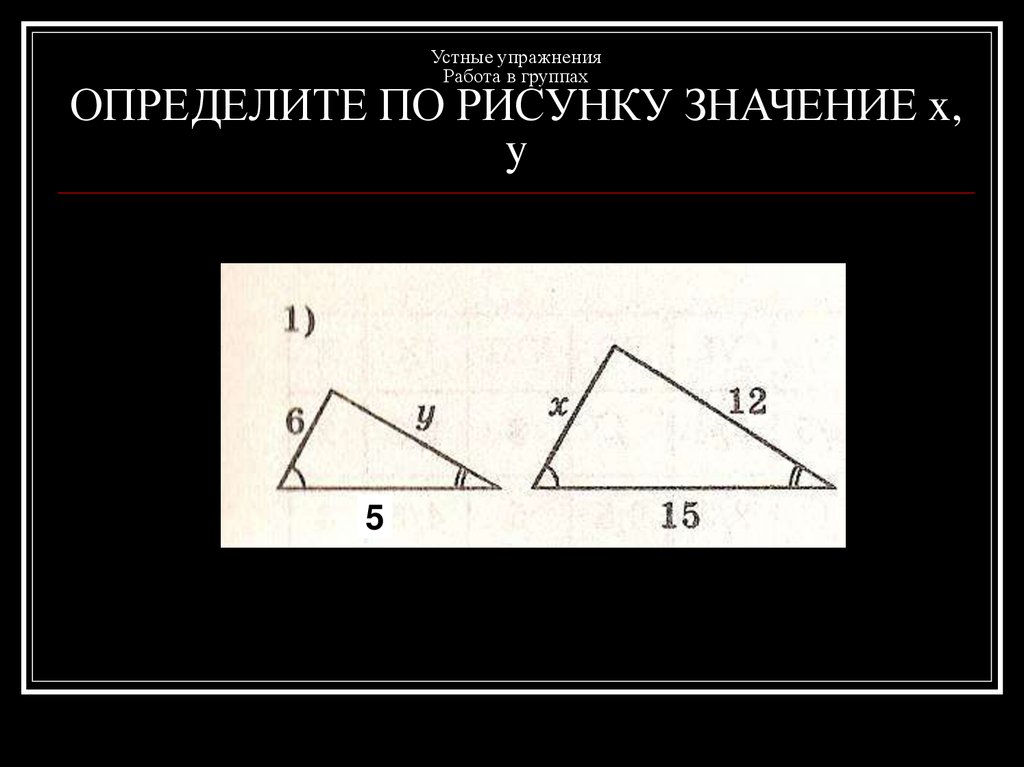 Устные упражнения
Работа в группах

ОПРЕДЕЛИТЕ ПО РИСУНКУ ЗНАЧЕНИЕ x, y

1)

6
y
5
x
12
15